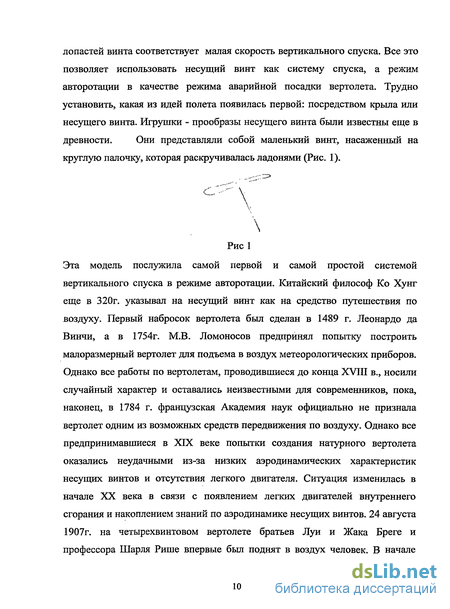 лопастей винта соответствует малая скорость вертикального спуска. Все это позволяет использовать несущий винт как систему спуска, а режим авторотации в качестве режима аварийной посадки вертолета. Трудно установить, какая из идей полета появилась первой: посредством крыла или несущего винта. Игрушки - прообразы несущего винта были известны еще в древности. Они представляли собой маленький винт, насаженный на круглую палочку, которая раскручивалась ладонями (Рис. 1).

Рис 1

Эта модель послужила самой первой и самой простой системой вертикального спуска в режиме авторотации. Китайский философ Ко Хунг еще в 320г. указывал на несущий винт как на средство путешествия по воздуху. Первый набросок вертолета был сделан в 1489 г. Леонардо да Винчи, а в 1754г. М.В. Ломоносов предпринял попытку построить малоразмерный вертолет для подъема в воздух метеорологических приборов. Однако все работы по вертолетам, проводившиеся до конца XVIII в., носили случайный характер и оставались неизвестными для современников, пока, наконец, в 1784 г. французская Академия наук официально не признала вертолет одним из возможных средств передвижения по воздуху. Однако все предпринимавшиеся в XIX веке попытки создания натурного вертолета оказались неудачными из-за низких аэродинамических характеристик несущих винтов и отсутствия легкого двигателя. Ситуация изменилась в начале XX века в связи с появлением легких двигателей внутреннего сгорания и накоплением знаний по аэродинамике несущих винтов. 24 августа 1907г. на четырехвинтовом вертолете братьев Луи и Жака Бреге и профессора Шарля Рише впервые был поднят в воздух человек. В начале

10

dsLib.net
библиотека диссертаций